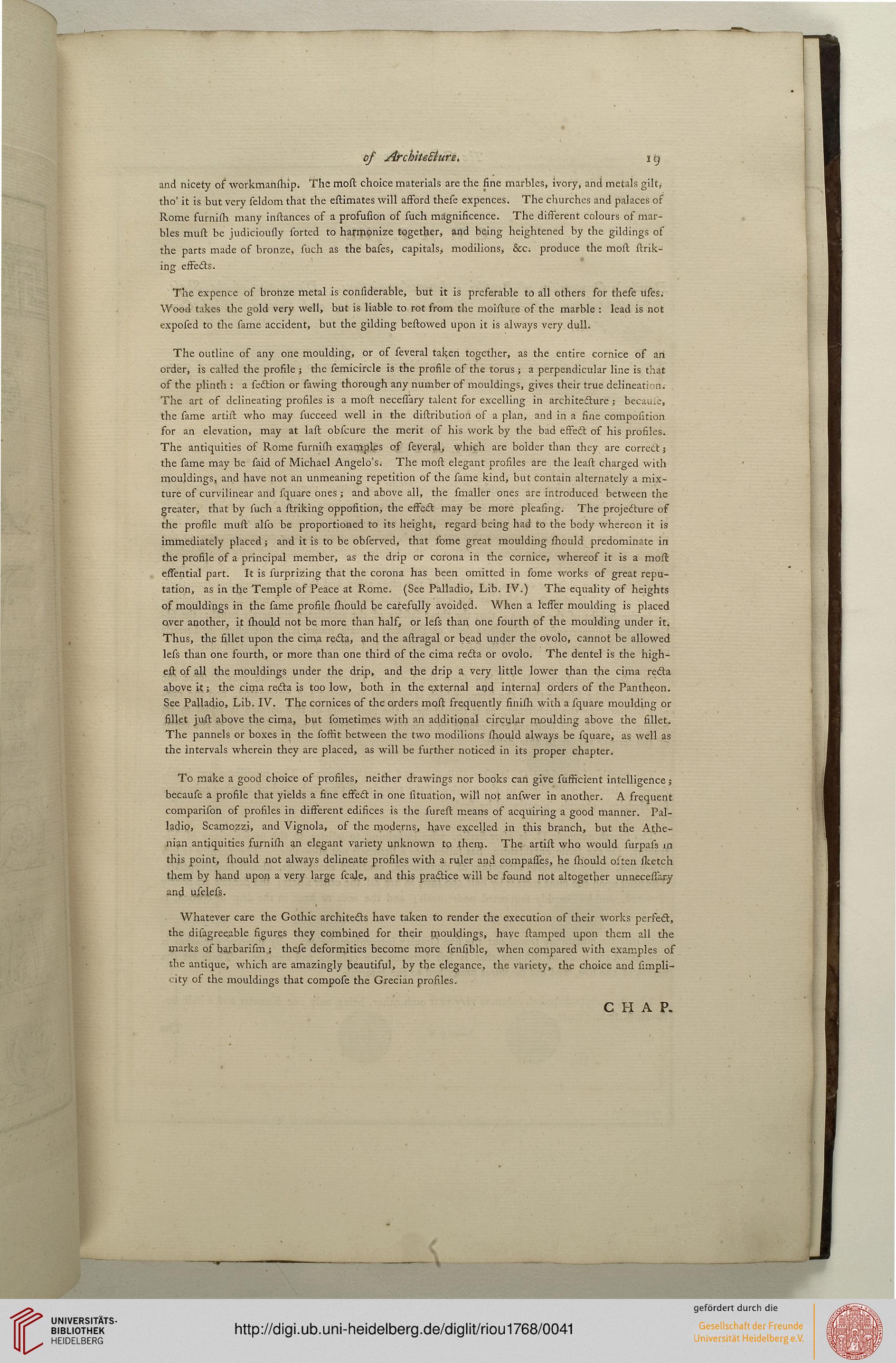 of Architecture. 19

and nicety of workmanſhip. The moſt choice materials are the fine marbles, ivory, and metals gilt, tho' it is but very ſeldom that the eſtimates will afford theſe expences. The churches and palaces of Rome furniſh many inſtances of a profuſion of ſuch magnificence. The different colours of marbles muſt be judiciouſly ſorted to harmonize together, and being heightened by the gildings of the parts made of bronze, ſuch as the baſes, capitals, modilions, &c. produce the moſt ſtriking effects.

The expence of bronze metal is conſiderable, but it is preferable to all others for theſe uſes. Wood takes the gold very well, but is liable to rot from the moiſture of the marble: lead is not expoſed to the ſame accident, but the gilding beſtowed upon it is always very dull.

The outline of any one moulding, or of ſeveral taken together, as the entire cornice of an order, is called the profile; the ſemicircle is the profile of the torus; a perpendicular line is that of the plinth: a ſection or ſawing thorough any number of mouldings, gives their true delineation. The art of delineating profiles is a moſt neceſſary talent for excelling in architecture; becauſe, the ſame artiſt who may ſucceed well in the diſtribution of a plan, and in a fine compoſition for an elevation, may at laſt obſcure the merit of his work by the bad effect of his profiles. The antiquities of Rome furniſh examples of ſeveral, which are bolder than they are correct; the ſame may be ſaid of Michael Angelo's. The moſt elegant profiles are the leaſt charged with mouldings, and have not an unmeaning repetition of the ſame kind, but contain alternately a mixture of curvilinear and ſquare ones; and above all, the ſmaller ones are introduced between the greater, that by ſuch a ſtriking oppoſition, the effect may be more pleaſing. The projecture of the profile muſt alſo be proportioned to its height, regard being had to the body whereon it is immediately placed; and it is to be obſerved, that ſome great moulding ſhould predominate in the profile of a principal member, as the drip or corona in the cornice, whereof it is a moſt eſſential part. It is ſurprizing that the corona has been omitted in ſome works of great reputation, as in the Temple of Peace at Rome. (See Palladio, Lib. IV.) The equality of heights of mouldings in the ſame profile ſhould be carefully avoided. When a leſſer moulding is placed over another, it ſhould not be more than half, or leſs than one fourth of the moulding under it. Thus, the fillet upon the cima recta, and the aſtragal or bead under the ovolo, cannot be allowed leſs than one fourth, or more than one third of the cima recta or ovolo. The dentel is the higheſt of all the mouldings under the drip, and the drip a very little lower than the cima recta above it; the cima recta is too low, both in the external and internal orders of the Pantheon. See Palladio, Lib. IV. The cornices of the orders moſt frequently finiſh with a ſquare moulding or fillet juſt above the cima, but ſometimes with an additional circular moulding above the fillet. The pannels or boxes in the ſoffit between the two modilions ſhould always be ſquare, as well as the intervals wherein they are placed, as will be further noticed in its proper chapter.

To make a good choice of profiles, neither drawings nor books can give ſufficient intelligence; becauſe a profile that yields a fine effect in one ſituation, will not anſwer in another. A frequent compariſon of profiles in different edifices is the ſureſt means of acquiring a good manner. Palladio, Scamozzi, and Vignola, of the moderns, have excelled in this branch, but the Athenian antiquities furniſh an elegant variety unknown to them. The artiſt who would ſurpaſs in this point, ſhould not always delineate profiles with a ruler and compaſſes, he ſhould often ſketch them by hand upon a very large ſcale, and this practice will be found not altogether unneceſſary and uſeleſs.

Whatever care the Gothic architects have taken to render the execution of their works perfect, the diſagreeable figures they combined for their mouldings, have ſtamped upon them all the marks of barbariſm; theſe deformities become more ſenſible, when compared with examples of the antique, which are amazingly beautiful, by the elegance, the variety, the choice and ſimplicity of the mouldings that compoſe the Grecian profiles.

CHAP.

UNIVERSITÄTS-BIBLIOTHEK HEIDELBERG

http://digi.ub.uni-heidelberg.de/diglit/riou1768/0041

gefördert durch die
Gesellschaft der Freunde Universität Heidelberg e.V.